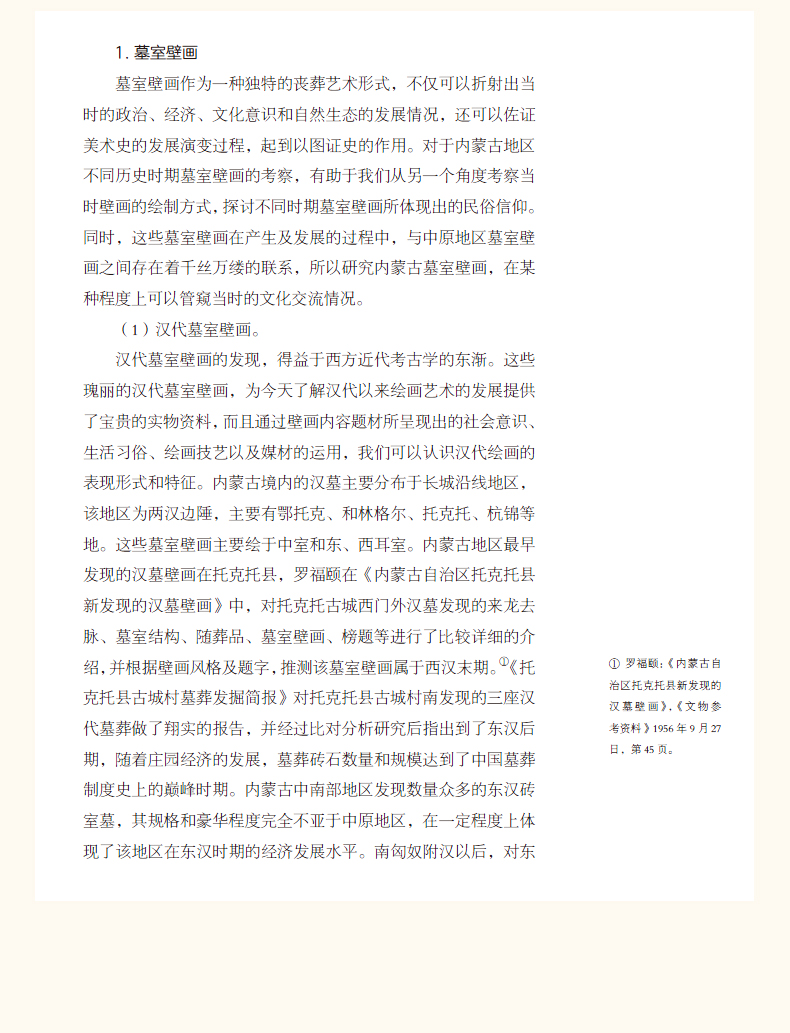 1. 墓室壁画

墓室壁画作为一种独特的丧葬艺术形式，不仅可以折射出当时的政治、经济、文化意识和自然生态的发展情况，还可以佐证美术史的发展演变过程，起到以图证史的作用。对于内蒙古地区不同历史时期墓室壁画的考察，有助于我们从另一个角度考察当时壁画的绘制方式，探讨不同时期墓室壁画所体现出的民俗信仰。同时，这些墓室壁画在产生及发展的过程中，与中原地区墓室壁画之间存在着千丝万缕的联系，所以研究内蒙古墓室壁画，在某种程度上可以管窥当时的文化交流情况。

（1）汉代墓室壁画。

汉代墓室壁画的发现，得益于西方近代考古学的东渐。这些瑰丽的汉代墓室壁画，为今天了解汉代以来绘画艺术的发展提供了宝贵的实物资料，而且通过壁画内容题材所呈现出的社会意识、生活习俗、绘画技艺以及媒材的运用，我们可以认识汉代绘画的表现形式和特征。内蒙古境内的汉墓主要分布于长城沿线地区，该地区为两汉边陲，主要有鄂托克、和林格尔、托克托、杭锦等地。这些墓室壁画主要绘于中室和东、西耳室。内蒙古地区最早发现的汉墓壁画在托克托县，罗福颐在《内蒙古自治区托克托县新发现的汉墓壁画》中，对托克托古城西门外汉墓发现的来龙去脉、墓室结构、随葬品、墓室壁画、榜题等进行了比较详细的介绍，并根据壁画风格及题字，推测该墓室壁画属于西汉末期。①《托克托县古城村墓葬发掘简报》对托克托县古城村南发现的三座汉代墓葬做了翔实的报告，并经过比对分析研究后指出到了东汉后期，随着庄园经济的发展，墓葬砖石数量和规模达到了中国墓葬制度史上的巅峰时期。内蒙古中南部地区发现数量众多的东汉砖室墓，其规格和豪华程度完全不亚于中原地区，在一定程度上体现了该地区在东汉时期的经济发展水平。南匈奴附汉以后，对东

① 罗福颐：《内蒙古自治区托克托县新发现的汉墓壁画》，《文物参考资料》1956 年 9 月 27 日，第 45 页。